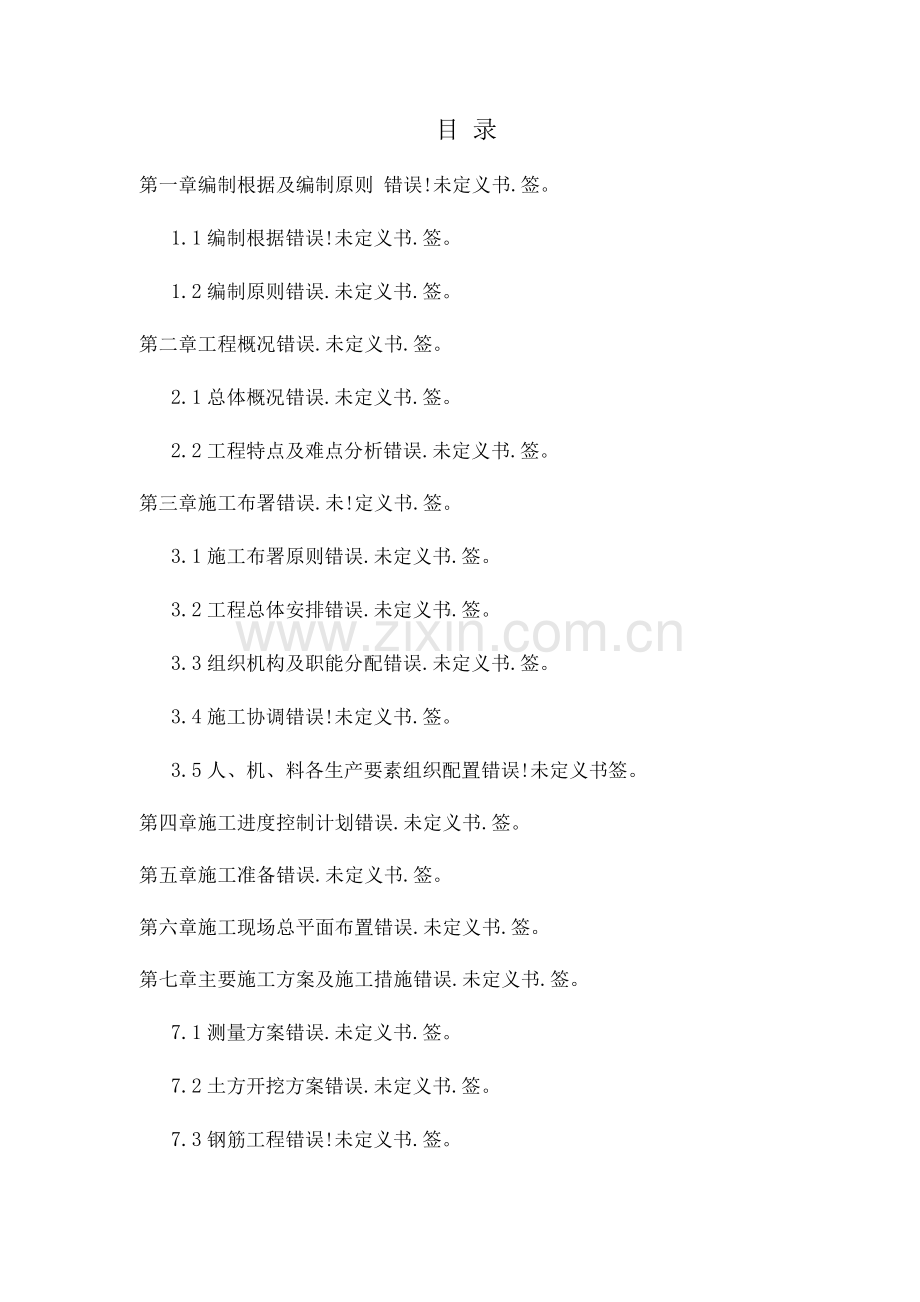 目 录

第一章编制根据及编制原则 错误!未定义书.签。

1.1 编制根据错误!未定义书.签。

1.2 编制原则错误.未定义书.签。

第二章工程概况错误.未定义书.签。

2.1 总体概况错误.未定义书.签。

2.2 工程特点及难点分析错误.未定义书.签。

第三章施工布署错误.未!定义书.签。

3.1 施工布署原则错误.未定义书.签。

3.2 工程总体安排错误.未定义书.签。

3.3 组织机构及职能分配错误.未定义书.签。

3.4 施工协调错误!未定义书.签。

3.5 人、机、料各生产要素组织配置错误!未定义书签。

第四章施工进度控制计划错误.未定义书.签。

第五章施工准备错误.未定义书.签。

第六章施工现场总平面布置错误.未定义书.签。

第七章主要施工方案及施工措施错误.未定义书.签。

7.1 测量方案错误.未定义书.签。

7.2 土方开挖方案错误.未定义书.签。

7.3 钢筋工程错误!未定义书.签。

www.zixin.com.cn